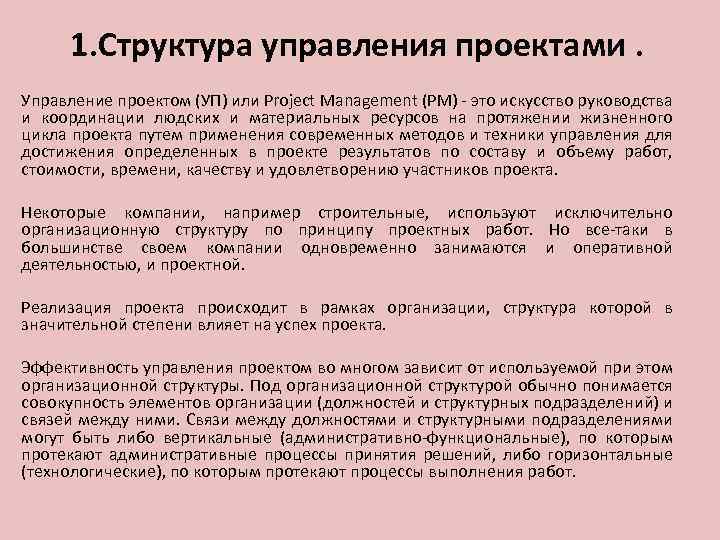 1.Структура управления проектами .

Управление проектом (УП) или Project Management (PM) - это искусство руководства и координации людских и материальных ресурсов на протяжении жизненного цикла проекта путем применения современных методов и техники управления для достижения определенных в проекте результатов по составу и объему работ, стоимости, времени, качеству и удовлетворению участников проекта.

Некоторые компании, например строительные, используют исключительно организационную структуру по принципу проектных работ. Но все-таки в большинстве своем компании одновременно занимаются и оперативной деятельностью, и проектной.

Реализация проекта происходит в рамках организации, структура которой в значительной степени влияет на успех проекта.

Эффективность управления проектом во многом зависит от используемой при этом организационной структуры. Под организационной структурой обычно понимается совокупность элементов организации (должностей и структурных подразделений) и связей между ними. Связи между должностями и структурными подразделениями могут быть либо вертикальные (административно-функциональные), по которым протекают административные процессы принятия решений, либо горизонтальные (технологические), по которым протекают процессы выполнения работ.